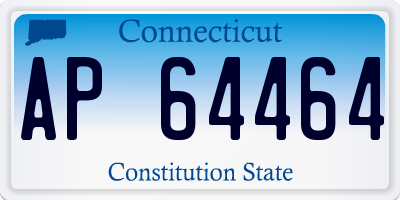 Connecticut

AP 64464

Constitution State